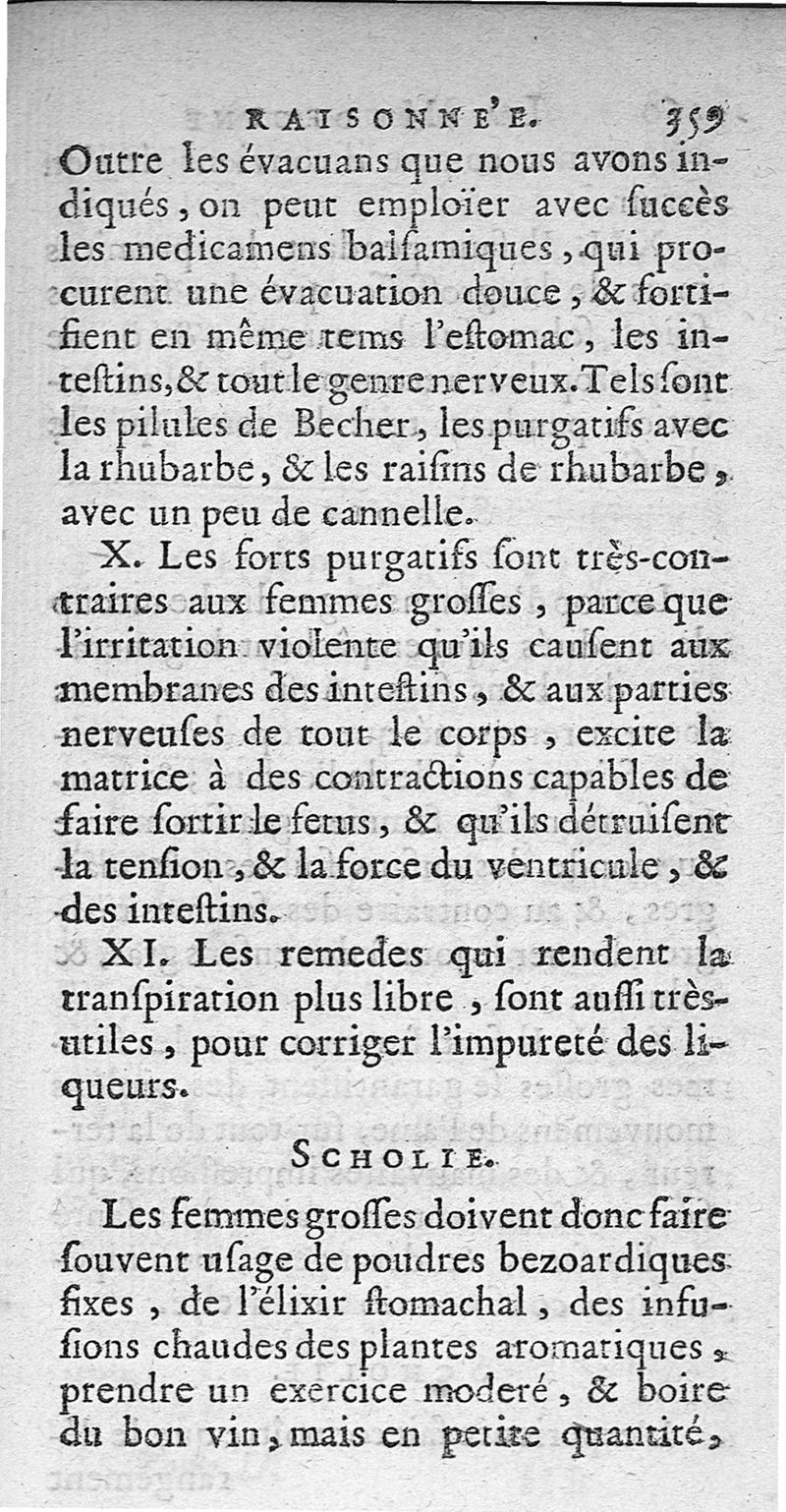 RAISONNE'E. 359

Outre les évacuans que nous avons indiqués, on peut emploïer avec ſuccès les medicamens balſamiques, qui procurent une évacuation douce, & fortifient en même tems l'eſtomac, les inteſtins, & tout le genre nerveux. Tels ſont les pilules de Becher, les purgatifs avec la rhubarbe, & les raiſins de rhubarbe, avec un peu de cannelle.

X. Les forts purgatifs ſont très-contraires aux femmes groſſes, parce que l'irritation violente qu'ils cauſent aux membranes des inteſtins, & aux parties nerveuſes de tout le corps, excite la matrice à des contractions capables de faire ſortir le fetus, & qu'ils détruiſent la tenſion, & la force du ventricule, & des inteſtins.

XI. Les remedes qui rendent la tranſpiration plus libre, ſont auſſi très-utiles, pour corriger l'impureté des liqueurs.

SCHOLIE.

Les femmes groſſes doivent donc faire ſouvent uſage de poudres bezoardiques fixes, de l'élixir ſtomachal, des infuſions chaudes des plantes aromatiques, prendre un exercice moderé, & boire du bon vin, mais en petite quantité,